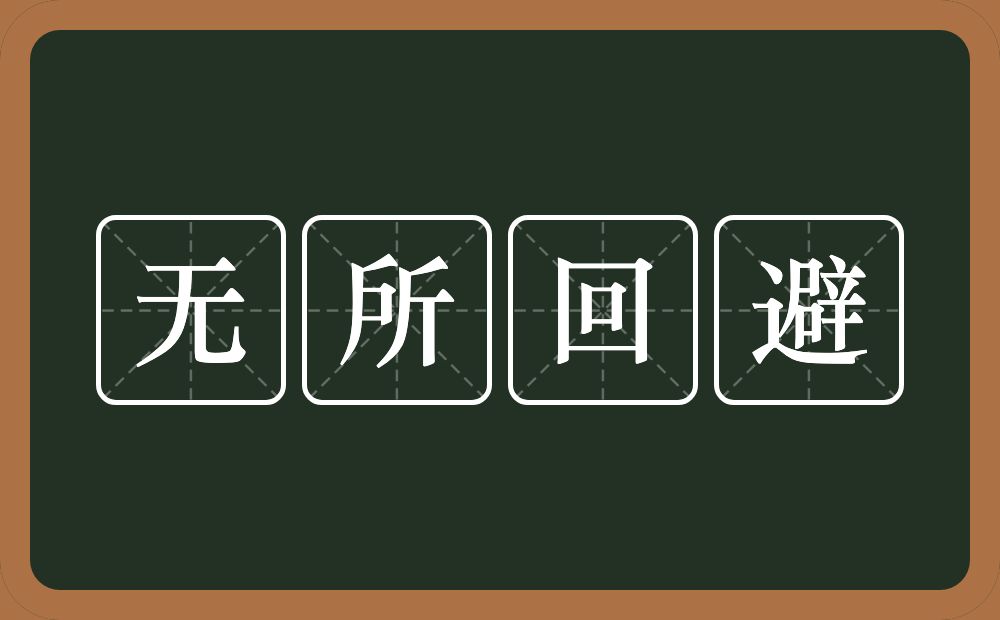 无所回避